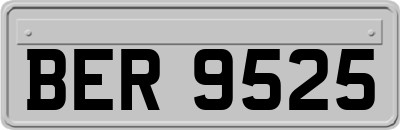 BER 9525